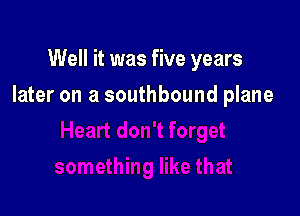 Well it was five years
later on a southbound plane
Heart don't forget
something like that